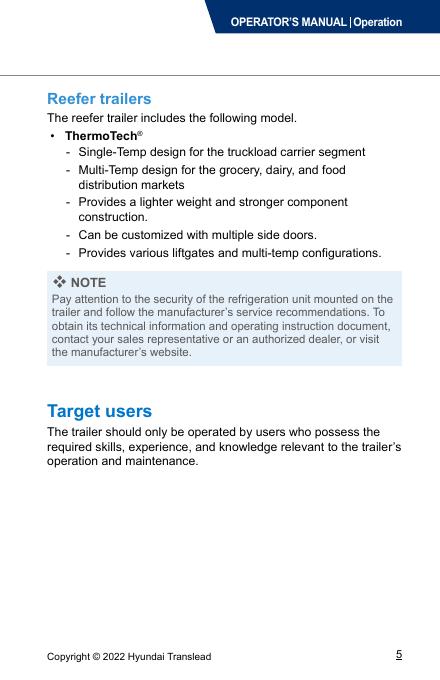 OPERATOR'S MANUAL | Operation

Reefer trailers

The reefer trailer includes the following model.

• ThermoTech®
 - Single-Temp design for the truckload carrier segment
 - Multi-Temp design for the grocery, dairy, and food distribution markets
 - Provides a lighter weight and stronger component construction.
 - Can be customized with multiple side doors.
 - Provides various liftgates and multi-temp configurations.

❖ NOTE

Pay attention to the security of the refrigeration unit mounted on the trailer and follow the manufacturer's service recommendations. To obtain its technical information and operating instruction document, contact your sales representative or an authorized dealer, or visit the manufacturer's website.

Target users

The trailer should only be operated by users who possess the required skills, experience, and knowledge relevant to the trailer's operation and maintenance.

Copyright © 2022 Hyundai Translead

5